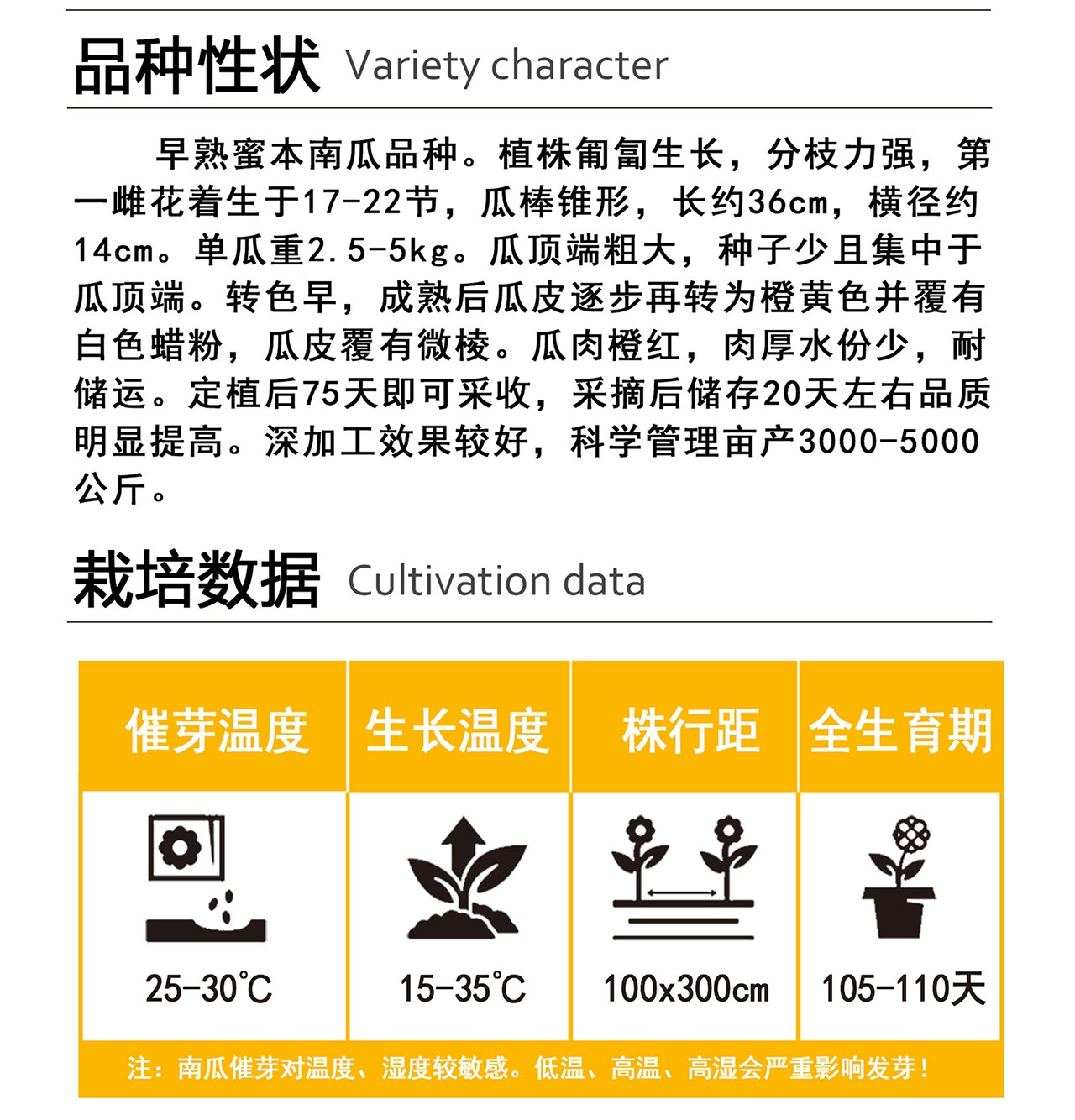 品种性状 Variety character

早熟蜜本南瓜品种。植株匍匐生长，分枝力强，第一雌花着生于17-22节，瓜棒锥形，长约36cm，横径约14cm。单瓜重2.5-5kg。瓜顶端粗大，种子少且集中于瓜顶端。转色早，成熟后瓜皮逐步再转为橙黄色并覆有白色蜡粉，瓜皮覆有微棱。瓜肉橙红，肉厚水份少，耐储运。定植后75天即可采收，采摘后储存20天左右品质明显提高。深加工效果较好，科学管理亩产3000-5000公斤。

栽培数据 Cultivation data

| 催芽温度 | 生长温度 | 株行距 | 全生育期 |
|---|---|---|---|
| 25-30℃ | 15-35℃ | 100x300cm | 105-110天 |

注：南瓜催芽对温度、湿度较敏感。低温、高温、高湿会严重影响发芽！